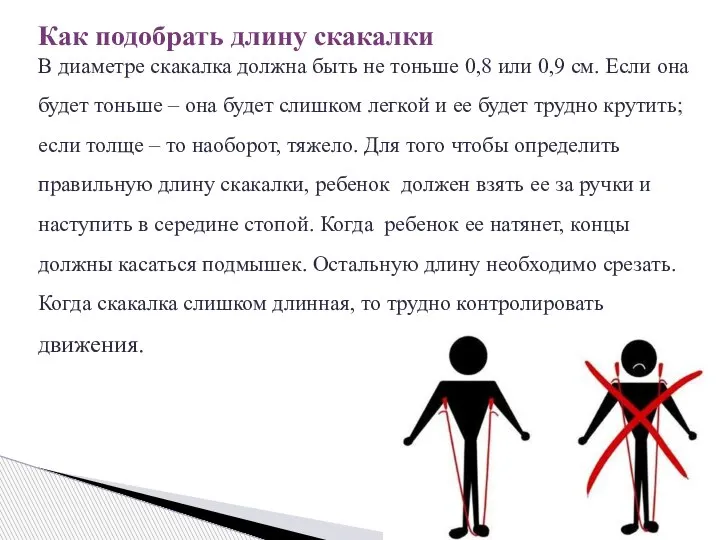 Как подобрать длину скакалки

В диаметре скакалка должна быть не тоньше 0,8 или 0,9 см. Если она будет тоньше – она будет слишком легкой и ее будет трудно крутить; если толще – то наоборот, тяжело. Для того чтобы определить правильную длину скакалки, ребенок должен взять ее за ручки и наступить в середине стопой. Когда ребенок ее натянет, концы должны касаться подмышек. Остальную длину необходимо срезать. Когда скакалка слишком длинная, то трудно контролировать движения.